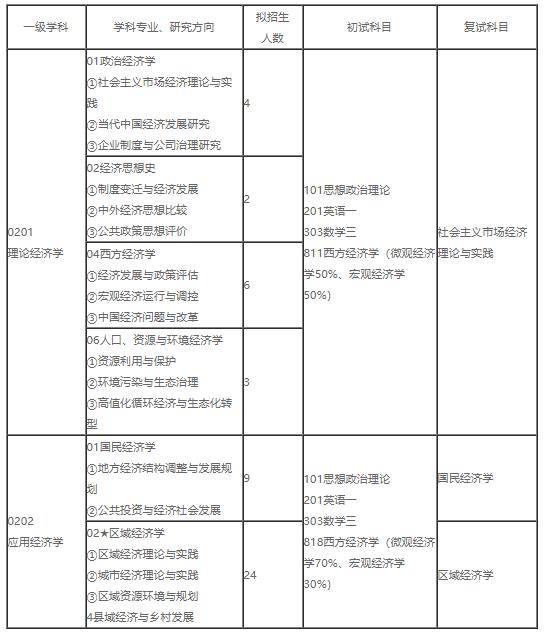 | 一级学科 | 学科专业、研究方向 | 拟招生人数 | 初试科目 | 复试科目 |
|---|---|---|---|---|
| 0201 理论经济学 | 01政治经济学 ①社会主义市场经济理论与实践 ②当代中国经济发展研究 ③企业制度与公司治理研究 | 4 | 101思想政治理论 201英语一 303数学三 811西方经济学（微观经济学50%、宏观经济学50%） | 社会主义市场经济理论与实践 |
| | 02经济思想史 ①制度变迁与经济发展 ②中外经济思想比较 ③公共政策思想评价 | 2 | | |
| | 04西方经济学 ①经济发展与政策评估 ②宏观经济运行与调控 ③中国经济问题与改革 | 6 | | |
| | 06人口、资源与环境经济学 ①资源利用与保护 ②环境污染与生态治理 ③高值化循环经济与生态化转型 | 3 | | |
| 0202 应用经济学 | 01国民经济学 ①地方经济结构调整与发展规划 ②公共投资与经济社会发展 | 9 | 101思想政治理论 201英语一 303数学三 818西方经济学（微观经济学70%、宏观经济学30%） | 国民经济学 |
| | 02★区域经济学 ①区域经济理论与实践 ②城市经济理论与实践 ③区域资源环境与规划 4县域经济与乡村发展 | 24 | | 区域经济学 |